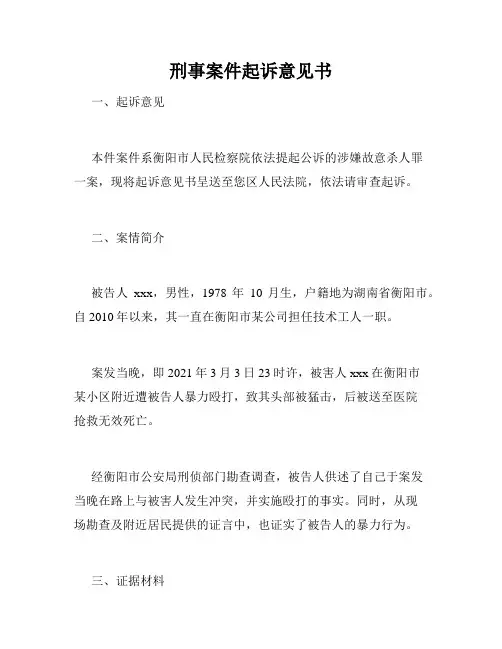 刑事案件起诉意见书

一、起诉意见

本件案件系衡阳市人民检察院依法提起公诉的涉嫌故意杀人罪一案，现将起诉意见书呈送至您区人民法院，依法请审查起诉。

二、案情简介

被告人 xxx，男性，1978 年 10 月生，户籍地为湖南省衡阳市。自 2010 年以来，其一直在衡阳市某公司担任技术工人一职。

案发当晚，即 2021 年 3 月 3 日 23 时许，被害人 xxx 在衡阳市某小区附近遭被告人暴力殴打，致其头部被猛击，后被送至医院抢救无效死亡。

经衡阳市公安局刑侦部门勘查调查，被告人供述了自己于案发当晚在路上与被害人发生冲突，并实施殴打的事实。同时，从现场勘查及附近居民提供的证言中，也证实了被告人的暴力行为。

三、证据材料